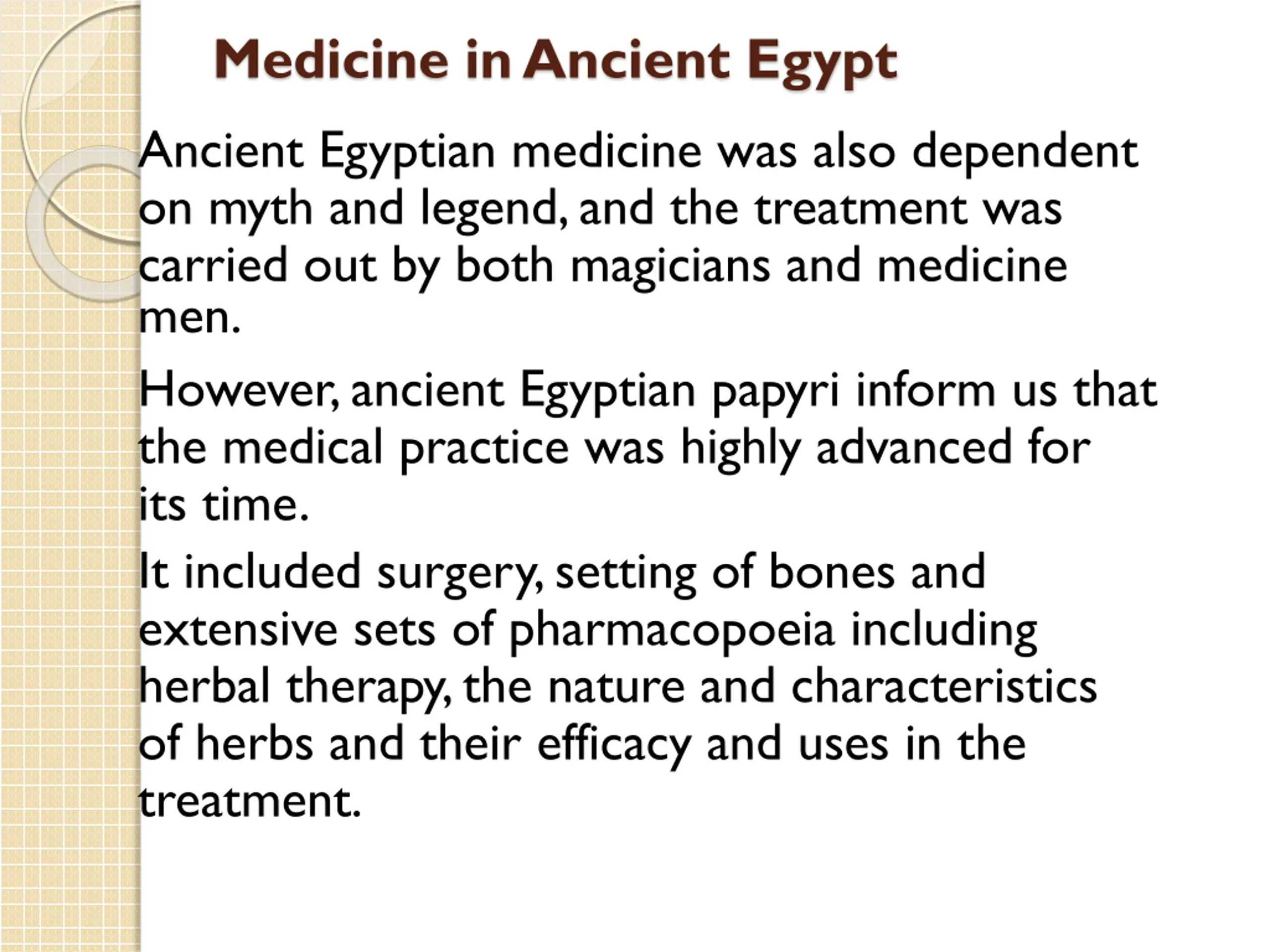 Medicine in Ancient Egypt

Ancient Egyptian medicine was also dependent on myth and legend, and the treatment was carried out by both magicians and medicine men.

However, ancient Egyptian papyri inform us that the medical practice was highly advanced for its time.

It included surgery, setting of bones and extensive sets of pharmacopoeia including herbal therapy, the nature and characteristics of herbs and their efficacy and uses in the treatment.